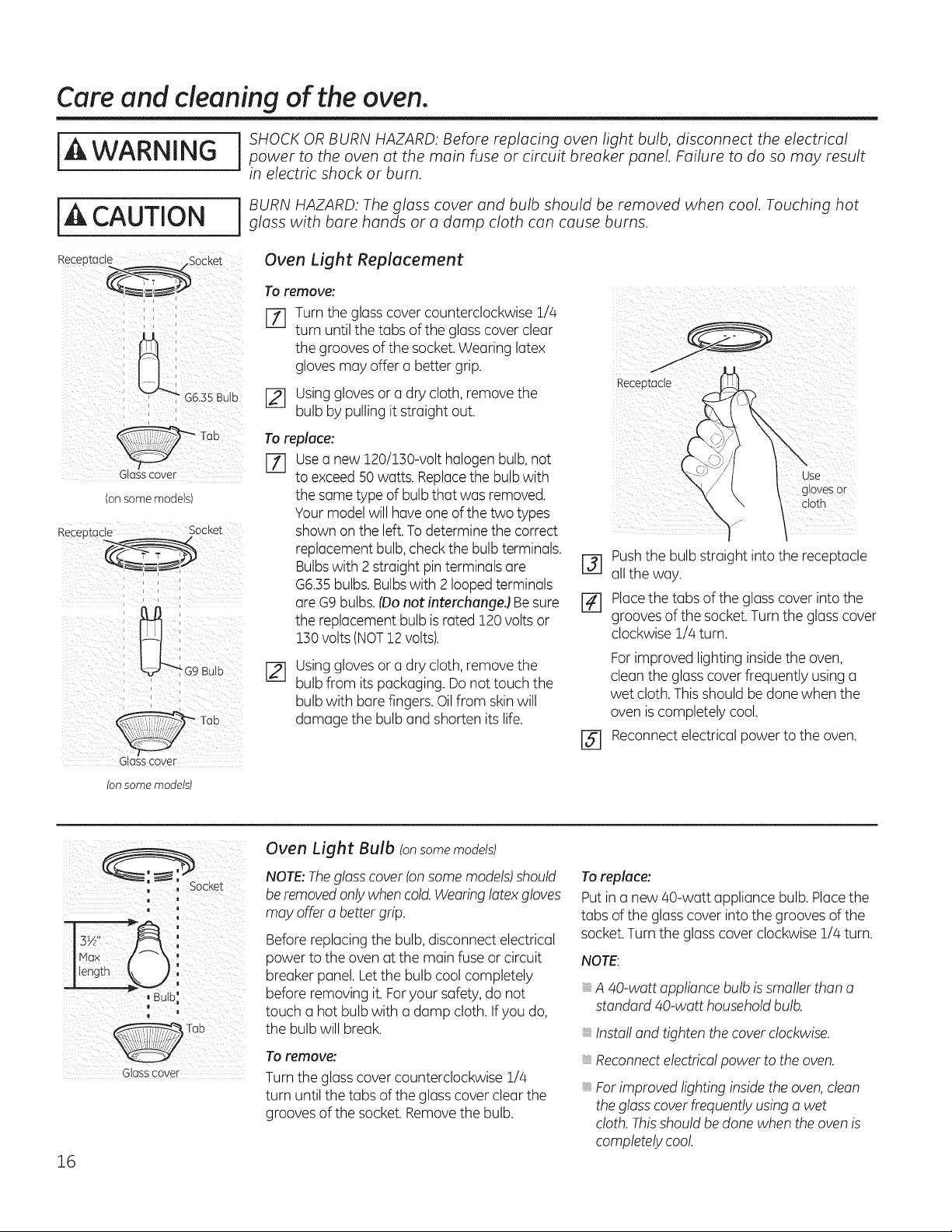 Care and cleaning of the oven.

WARNING

SHOCK OR BURN HAZARD: Before replacing oven light bulb, disconnect the electrical power to the oven at the main fuse or circuit breaker panel. Failure to do so may result in electric shock or burn.

CAUTION

BURN HAZARD: The glass cover and bulb should be removed when cool. Touching hot glass with bare hands or a damp cloth can cause burns.

Receptacle
Socket
G6.35 Bulb
Tab
Glass cover
(on some models)

Receptacle
Socket
G9 Bulb
Tab
Glass cover
(on some models)

Oven Light Replacement

To remove:

1 Turn the glass cover counterclockwise 1/4 turn until the tabs of the glass cover clear the grooves of the socket. Wearing latex gloves may offer a better grip.

2 Using gloves or a dry cloth, remove the bulb by pulling it straight out.

To replace:

1 Use a new 120/130-volt halogen bulb, not to exceed 50 watts. Replace the bulb with the same type of bulb that was removed. Your model will have one of the two types shown on the left. To determine the correct replacement bulb, check the bulb terminals. Bulbs with 2 straight pin terminals are G6.35 bulbs. Bulbs with 2 looped terminals are G9 bulbs. (Do not interchange.) Be sure the replacement bulb is rated 120 volts or 130 volts (NOT 12 volts).

2 Using gloves or a dry cloth, remove the bulb from its packaging. Do not touch the bulb with bare fingers. Oil from skin will damage the bulb and shorten its life.

Receptacle
Use gloves or cloth

3 Push the bulb straight into the receptacle all the way.

4 Place the tabs of the glass cover into the grooves of the socket. Turn the glass cover clockwise 1/4 turn.

For improved lighting inside the oven, clean the glass cover frequently using a wet cloth. This should be done when the oven is completely cool.

5 Reconnect electrical power to the oven.

Socket
3½" Max length
Bulb
Tab
Glass cover

Oven Light Bulb (on some models)

NOTE: The glass cover (on some models) should be removed only when cold. Wearing latex gloves may offer a better grip.

Before replacing the bulb, disconnect electrical power to the oven at the main fuse or circuit breaker panel. Let the bulb cool completely before removing it. For your safety, do not touch a hot bulb with a damp cloth. If you do, the bulb will break.

To remove:

Turn the glass cover counterclockwise 1/4 turn until the tabs of the glass cover clear the grooves of the socket. Remove the bulb.

To replace:

Put in a new 40-watt appliance bulb. Place the tabs of the glass cover into the grooves of the socket. Turn the glass cover clockwise 1/4 turn.

NOTE:

A 40-watt appliance bulb is smaller than a standard 40-watt household bulb.

Install and tighten the cover clockwise.

Reconnect electrical power to the oven.

For improved lighting inside the oven, clean the glass cover frequently using a wet cloth. This should be done when the oven is completely cool.

16